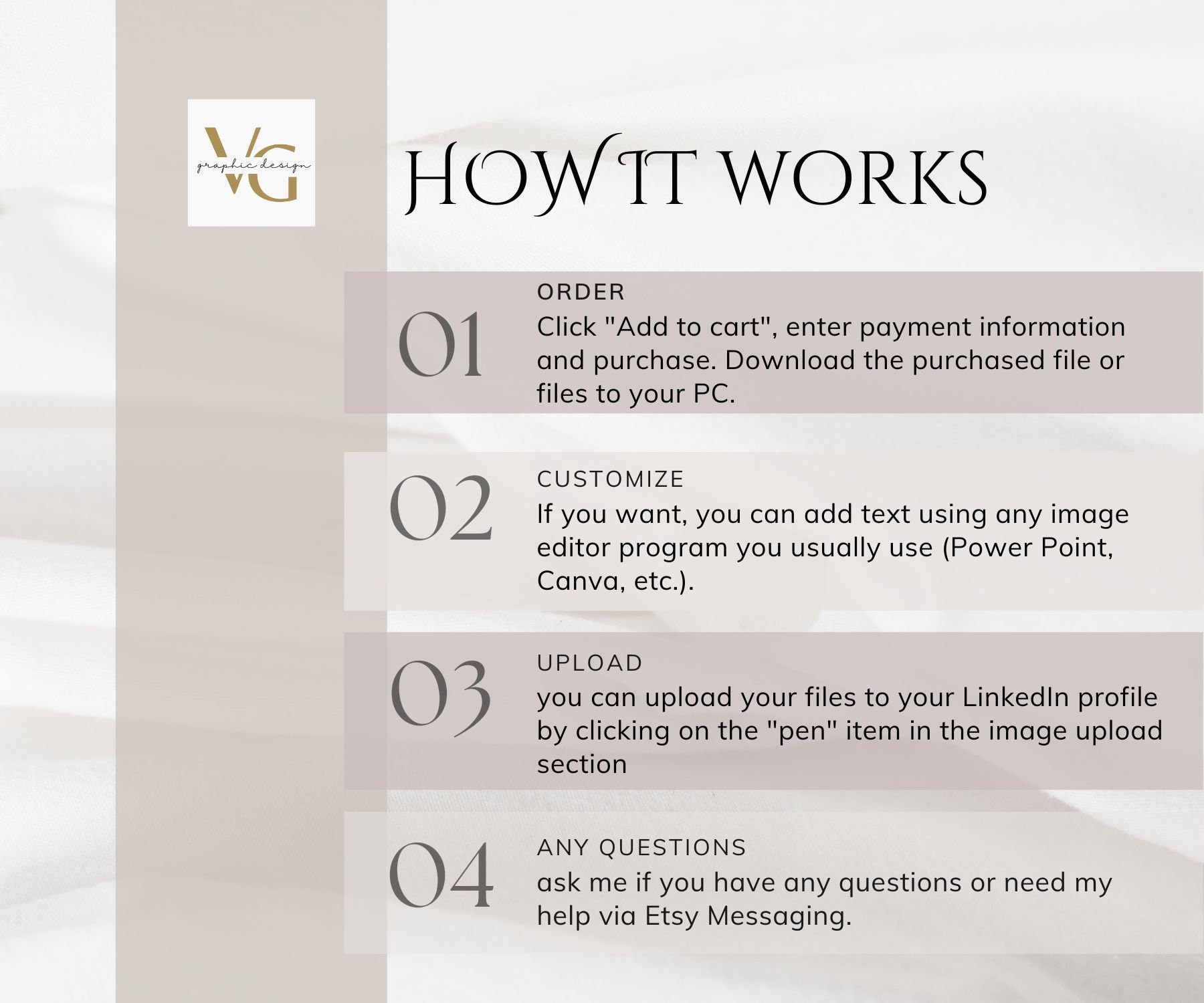 VG
graphic design

HOW IT WORKS

01
ORDER
Click "Add to cart", enter payment information and purchase. Download the purchased file or files to your PC.

02
CUSTOMIZE
If you want, you can add text using any image editor program you usually use (Power Point, Canva, etc.).

03
UPLOAD
you can upload your files to your LinkedIn profile by clicking on the "pen" item in the image upload section

04
ANY QUESTIONS
ask me if you have any questions or need my help via Etsy Messaging.